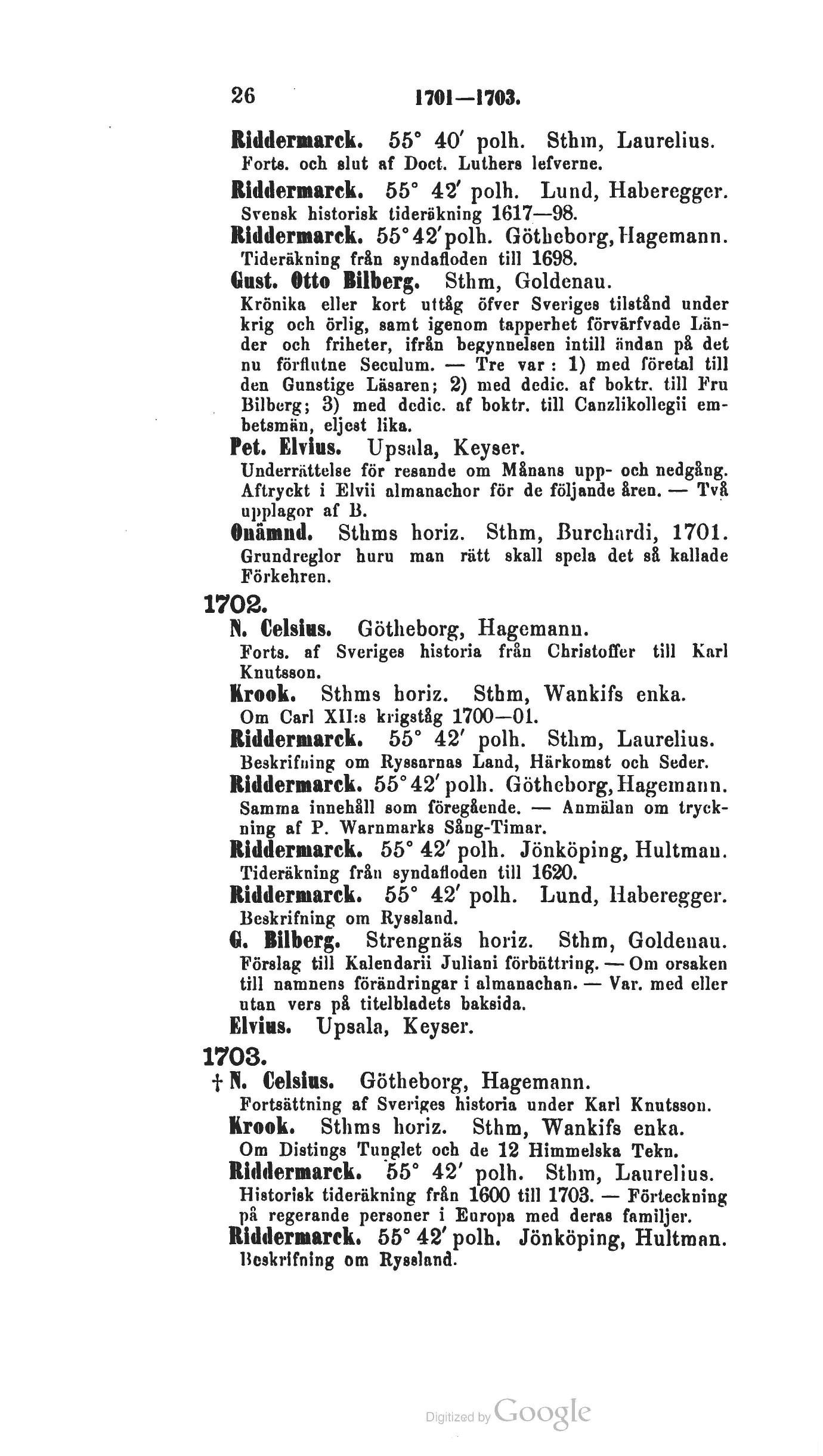 26 1701—1703.

Riddermarck. 55° 40′ polh. Sthm, Laurelius.
Forts. och slut af Doct. Luthers lefverne.

Riddermarck. 55° 42′ polh. Lund, Haberegger.
Svensk historisk tideräkning 1617—98.

Riddermarck. 55° 42′ polh. Götheborg, Hagemann.
Tideräkning från syndafloden till 1698.

Gust. Otto Bilberg. Sthm, Goldenau.
Krönika eller kort uttåg öfver Sveriges tilstånd under krig och örlig, samt igenom tapperhet förvärfvade Länder och friheter, ifrån begynnelsen intill ändan på det nu förflutne Seculum. — Tre var: 1) med företal till den Gunstige Läsaren; 2) med dedic. af boktr. till Fru Bilberg; 3) med dedic. af boktr. till Canzlikollegii embetsmän, eljest lika.

Pet. Elvius. Upsala, Keyser.
Underrättelse för resande om Månans upp- och nedgång. Aftryckt i Elvii almanachor för de följande åren. — Två upplagor af B.

Onämnd. Sthms horiz. Sthm, Burchardi, 1701.
Grundreglor huru man rätt skall spela det så kallade Förkehren.

1702.

N. Celsius. Götheborg, Hagemann.
Forts. af Sveriges historia från Christoffer till Karl Knutsson.

Krook. Sthms horiz. Sthm, Wankifs enka.
Om Carl XII:s krigståg 1700—01.

Riddermarck. 55° 42′ polh. Sthm, Laurelius.
Beskrifning om Ryssarnas Land, Härkomst och Seder.

Riddermarck. 55° 42′ polh. Götheborg, Hagemann.
Samma innehåll som föregående. — Anmälan om tryckning af P. Warnmarks Sång-Timar.

Riddermarck. 55° 42′ polh. Jönköping, Hultman.
Tideräkning från syndafloden till 1620.

Riddermarck. 55° 42′ polh. Lund, Haberegger.
Beskrifning om Ryssland.

G. Bilberg. Strengnäs horiz. Sthm, Goldenau.
Förslag till Kalendarii Juliani förbättring. — Om orsaken till namnens förändringar i almanachan. — Var. med eller utan vers på titelbladets baksida.

Elvius. Upsala, Keyser.

1703.

† N. Celsius. Götheborg, Hagemann.
Fortsättning af Sveriges historia under Karl Knutsson.

Krook. Sthms horiz. Sthm, Wankifs enka.
Om Distings Tunglet och de 12 Himmelska Tekn.

Riddermarck. 55° 42′ polh. Sthm, Laurelius.
Historisk tideräkning från 1600 till 1703. — Förteckning på regerande personer i Europa med deras familjer.

Riddermarck. 55° 42′ polh. Jönköping, Hultman.
Beskrifning om Ryssland.

Digitized by Google